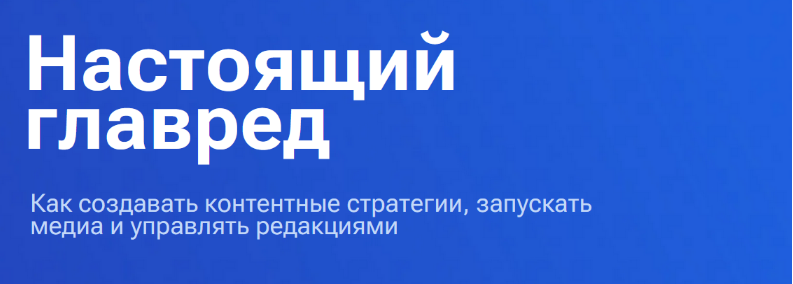 Настоящий главред

Как создавать контентные стратегии, запускать медиа и управлять редакциями